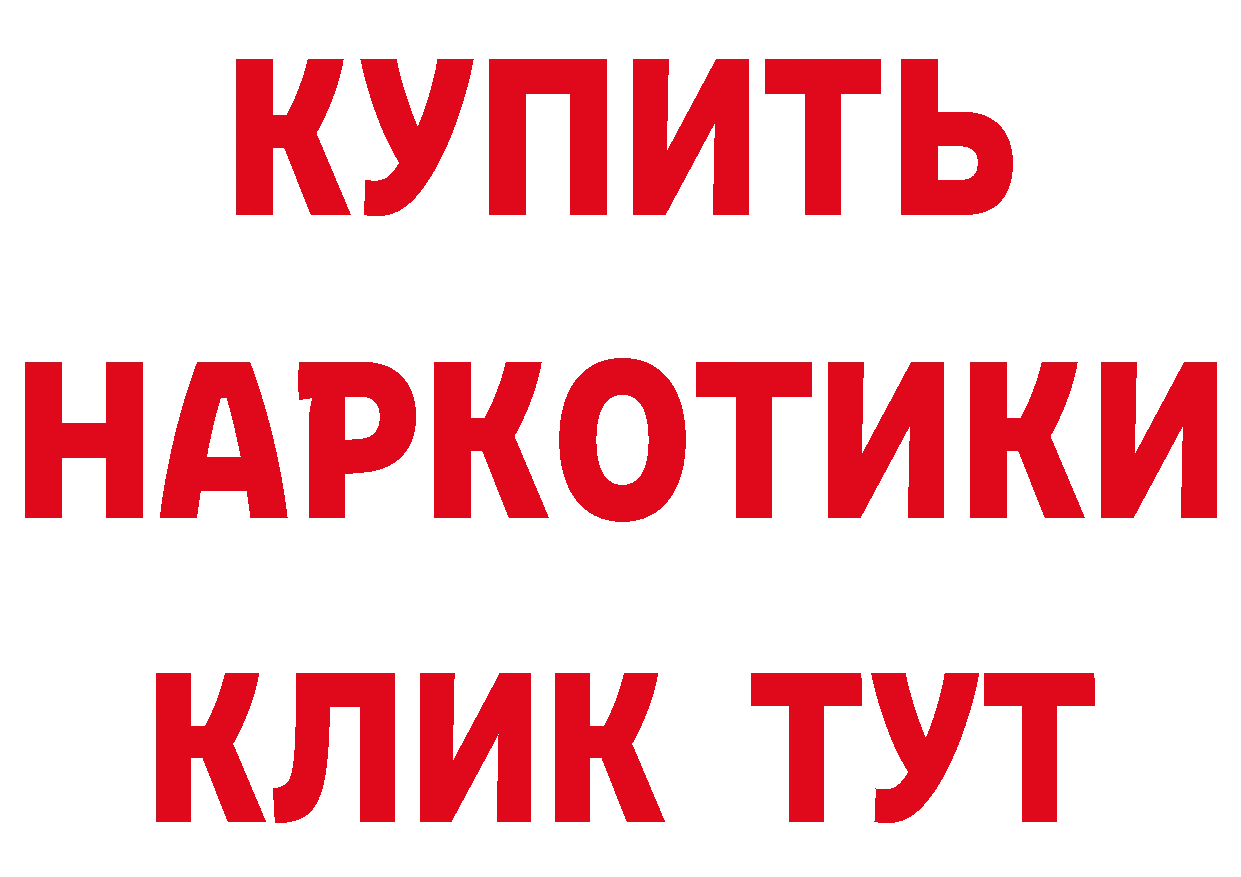 КУПИТЬ
НАРКОТИКИ
КЛИК ТУТ